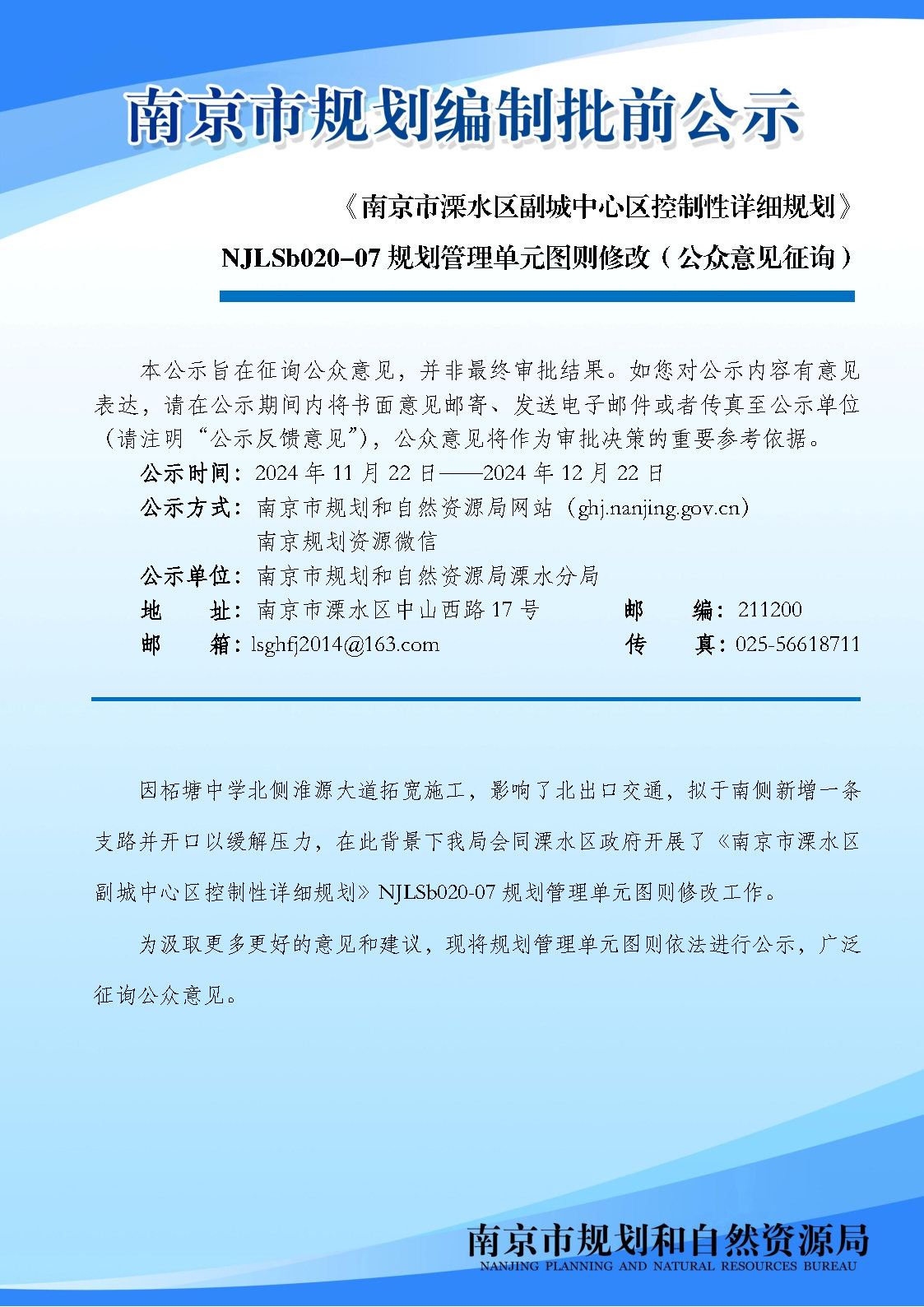 南京市规划编制批前公示

《南京市溧水区副城中心区控制性详细规划》

NJLSb020-07 规划管理单元图则修改（公众意见征询）

本公示旨在征询公众意见，并非最终审批结果。如您对公示内容有意见表达，请在公示期间内将书面意见邮寄、发送电子邮件或者传真至公示单位（请注明“公示反馈意见”），公众意见将作为审批决策的重要参考依据。

公示时间：2024 年 11 月 22 日——2024 年 12 月 22 日

公示方式：南京市规划和自然资源局网站（ghj.nanjing.gov.cn）

南京规划资源微信

公示单位：南京市规划和自然资源局溧水分局

地　　址：南京市溧水区中山西路 17 号　　邮　　编：211200

邮　　箱：lsghfj2014@163.com　　传　　真：025-56618711

因柘塘中学北侧淮源大道拓宽施工，影响了北出口交通，拟于南侧新增一条支路并开口以缓解压力，在此背景下我局会同溧水区政府开展了《南京市溧水区副城中心区控制性详细规划》NJLSb020-07 规划管理单元图则修改工作。

为汲取更多更好的意见和建议，现将规划管理单元图则依法进行公示，广泛征询公众意见。

南京市规划和自然资源局
NANJING PLANNING AND NATURAL RESOURCES BUREAU